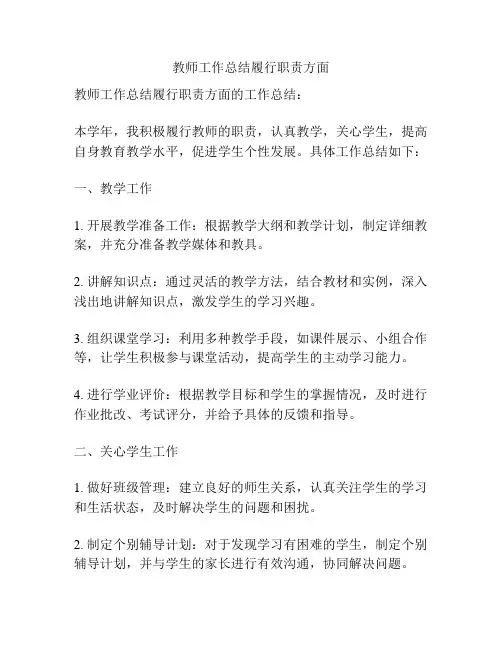 教师工作总结履行职责方面

教师工作总结履行职责方面的工作总结：

本学年，我积极履行教师的职责，认真教学，关心学生，提高自身教育教学水平，促进学生个性发展。具体工作总结如下：

一、教学工作

1. 开展教学准备工作：根据教学大纲和教学计划，制定详细教案，并充分准备教学媒体和教具。

2. 讲解知识点：通过灵活的教学方法，结合教材和实例，深入浅出地讲解知识点，激发学生的学习兴趣。

3. 组织课堂学习：利用多种教学手段，如课件展示、小组合作等，让学生积极参与课堂活动，提高学生的主动学习能力。

4. 进行学业评价：根据教学目标和学生的掌握情况，及时进行作业批改、考试评分，并给予具体的反馈和指导。

二、关心学生工作

1. 做好班级管理：建立良好的师生关系，认真关注学生的学习和生活状态，及时解决学生的问题和困扰。

2. 制定个别辅导计划：对于发现学习有困难的学生，制定个别辅导计划，并与学生的家长进行有效沟通，协同解决问题。